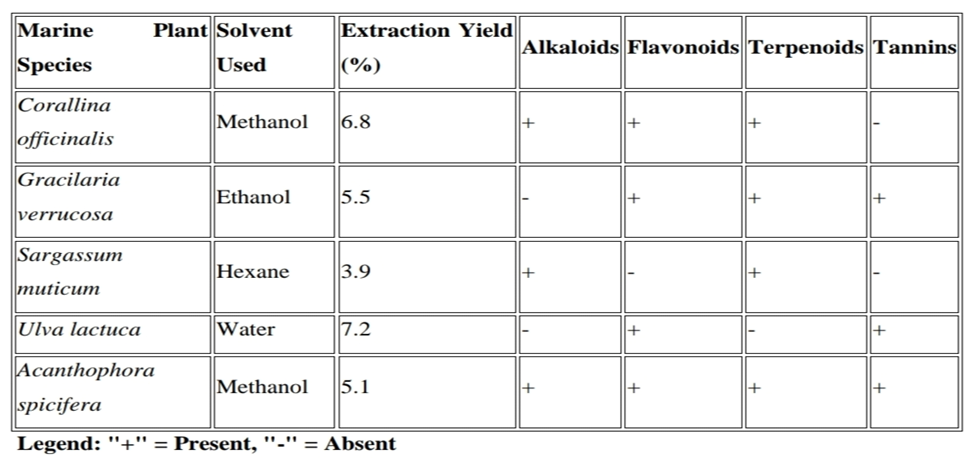 | Marine Plant Species | Solvent Used | Extraction Yield (%) | Alkaloids | Flavonoids | Terpenoids | Tannins |
|---|---|---|---|---|---|---|
| Corallina officinalis | Methanol | 6.8 | + | + | + | - |
| Gracilaria verrucosa | Ethanol | 5.5 | - | + | + | + |
| Sargassum muticum | Hexane | 3.9 | + | - | + | - |
| Ulva lactuca | Water | 7.2 | - | + | - | + |
| Acanthophora spicifera | Methanol | 5.1 | + | + | + | + |

Legend: "+" = Present, "-" = Absent